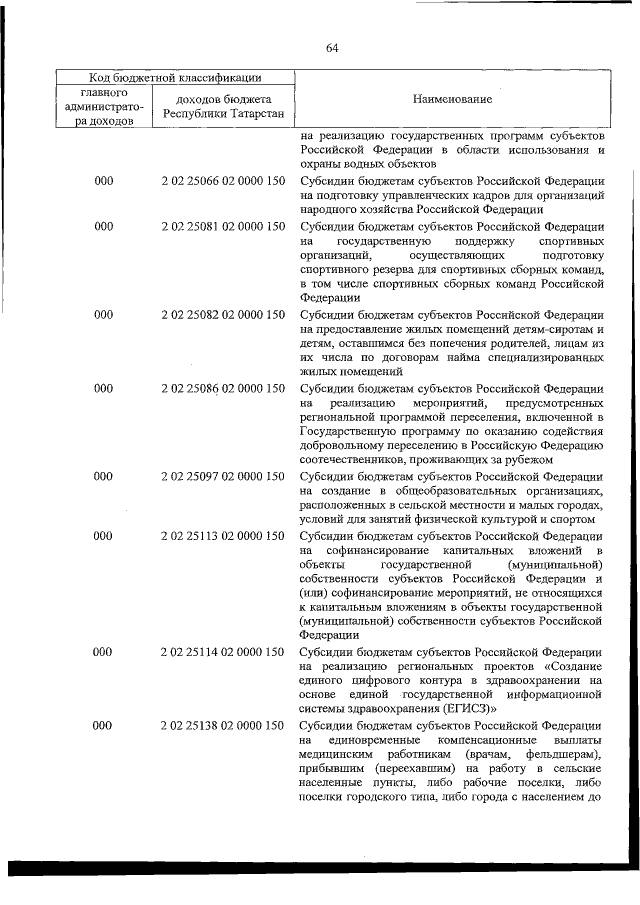 64

| Код бюджетной классификации | | Наименование |
|---|---|---|
| главного администратора доходов | доходов бюджета Республики Татарстан | |
| | | на реализацию государственных программ субъектов Российской Федерации в области использования и охраны водных объектов |
| 000 | 2 02 25066 02 0000 150 | Субсидии бюджетам субъектов Российской Федерации на подготовку управленческих кадров для организаций народного хозяйства Российской Федерации |
| 000 | 2 02 25081 02 0000 150 | Субсидии бюджетам субъектов Российской Федерации на государственную поддержку спортивных организаций, осуществляющих подготовку спортивного резерва для спортивных сборных команд, в том числе спортивных сборных команд Российской Федерации |
| 000 | 2 02 25082 02 0000 150 | Субсидии бюджетам субъектов Российской Федерации на предоставление жилых помещений детям-сиротам и детям, оставшимся без попечения родителей, лицам из их числа по договорам найма специализированных жилых помещений |
| 000 | 2 02 25086 02 0000 150 | Субсидии бюджетам субъектов Российской Федерации на реализацию мероприятий, предусмотренных региональной программой переселения, включенной в Государственную программу по оказанию содействия добровольному переселению в Российскую Федерацию соотечественников, проживающих за рубежом |
| 000 | 2 02 25097 02 0000 150 | Субсидии бюджетам субъектов Российской Федерации на создание в общеобразовательных организациях, расположенных в сельской местности и малых городах, условий для занятий физической культурой и спортом |
| 000 | 2 02 25113 02 0000 150 | Субсидии бюджетам субъектов Российской Федерации на софинансирование капитальных вложений в объекты государственной (муниципальной) собственности субъектов Российской Федерации и (или) софинансирование мероприятий, не относящихся к капитальным вложениям в объекты государственной (муниципальной) собственности субъектов Российской Федерации |
| 000 | 2 02 25114 02 0000 150 | Субсидии бюджетам субъектов Российской Федерации на реализацию региональных проектов «Создание единого цифрового контура в здравоохранении на основе единой государственной информационной системы здравоохранения (ЕГИСЗ)» |
| 000 | 2 02 25138 02 0000 150 | Субсидии бюджетам субъектов Российской Федерации на единовременные компенсационные выплаты медицинским работникам (врачам, фельдшерам), прибывшим (переехавшим) на работу в сельские населенные пункты, либо рабочие поселки, либо поселки городского типа, либо города с населением до |